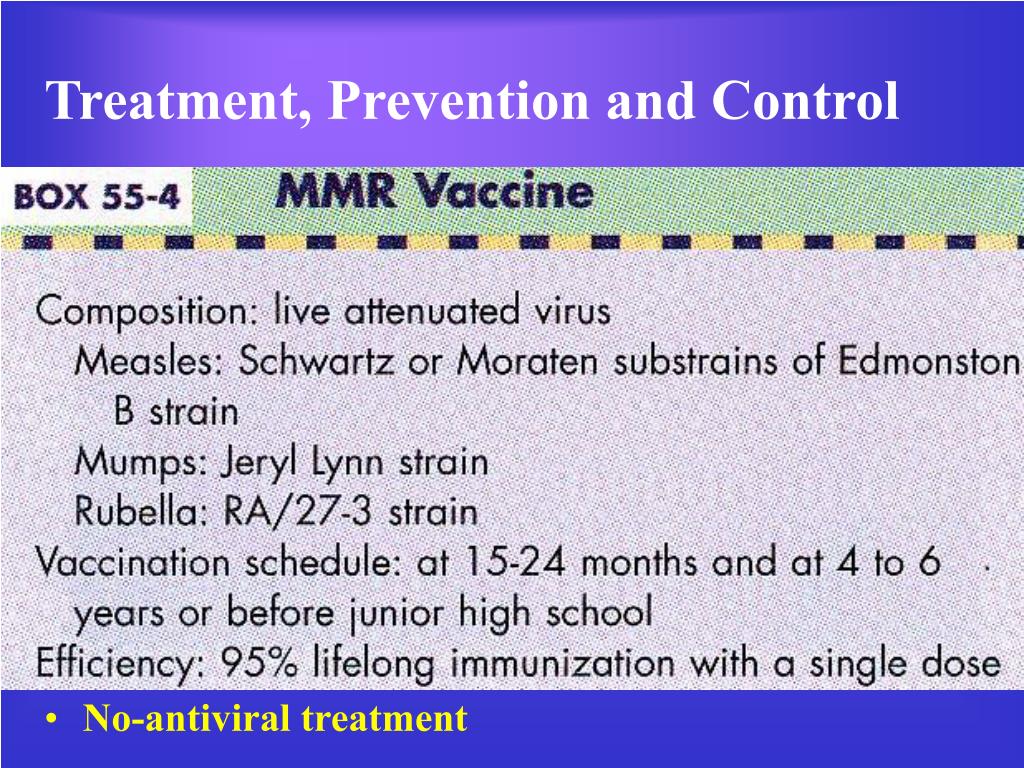 Treatment, Prevention and Control

BOX 55-4 MMR Vaccine

Composition: live attenuated virus
Measles: Schwartz or Moraten substrains of Edmonston B strain
Mumps: Jeryl Lynn strain
Rubella: RA/27-3 strain
Vaccination schedule: at 15-24 months and at 4 to 6 years or before junior high school
Efficiency: 95% lifelong immunization with a single dose

• No-antiviral treatment